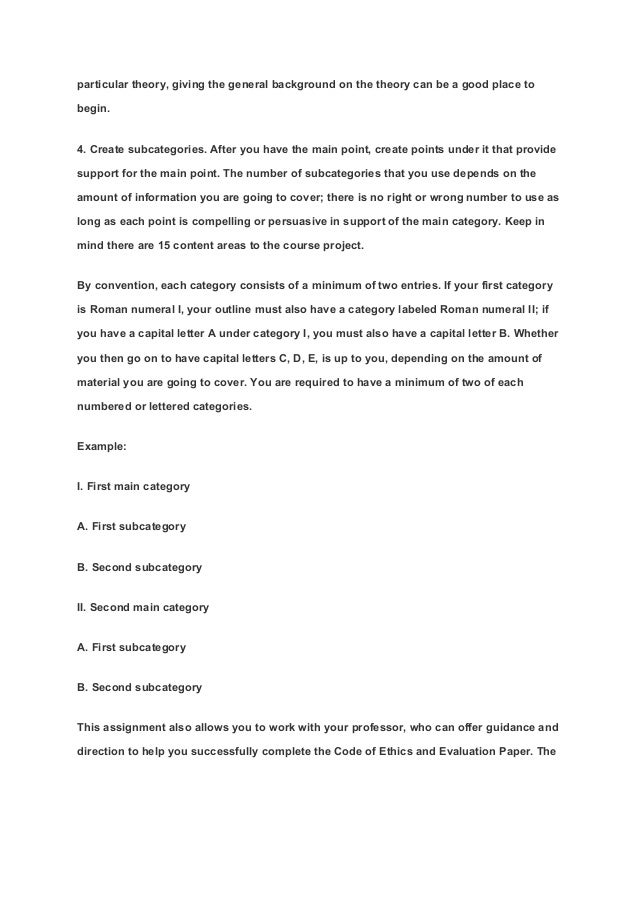 particular theory, giving the general background on the theory can be a good place to begin.

4. Create subcategories. After you have the main point, create points under it that provide support for the main point. The number of subcategories that you use depends on the amount of information you are going to cover; there is no right or wrong number to use as long as each point is compelling or persuasive in support of the main category. Keep in mind there are 15 content areas to the course project.

By convention, each category consists of a minimum of two entries. If your first category is Roman numeral I, your outline must also have a category labeled Roman numeral II; if you have a capital letter A under category I, you must also have a capital letter B. Whether you then go on to have capital letters C, D, E, is up to you, depending on the amount of material you are going to cover. You are required to have a minimum of two of each numbered or lettered categories.

Example:

I. First main category

A. First subcategory

B. Second subcategory

II. Second main category

A. First subcategory

B. Second subcategory

This assignment also allows you to work with your professor, who can offer guidance and direction to help you successfully complete the Code of Ethics and Evaluation Paper. The